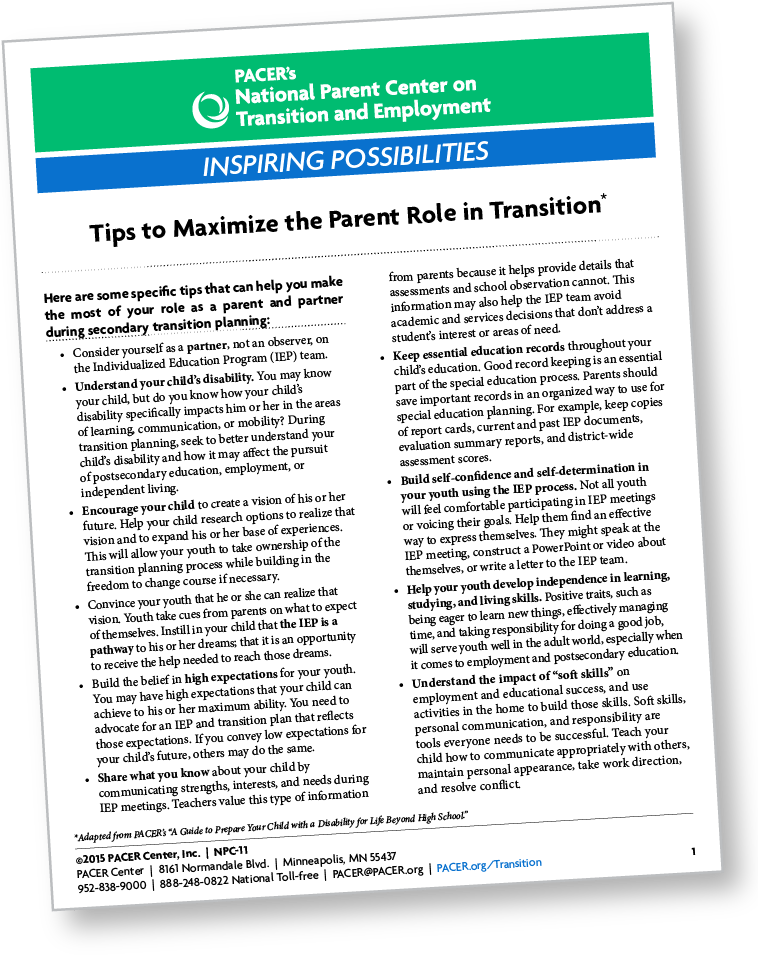 PACER's
National Parent Center on Transition and Employment

INSPIRING POSSIBILITIES

Tips to Maximize the Parent Role in Transition*

Here are some specific tips that can help you make the most of your role as a parent and partner during secondary transition planning:

• Consider yourself as a partner, not an observer, on the Individualized Education Program (IEP) team.

• Understand your child's disability. You may know your child, but do you know how your child's disability specifically impacts him or her in the areas of learning, communication, or mobility? During transition planning, seek to better understand your child's disability and how it may affect the pursuit of postsecondary education, employment, or independent living.

• Encourage your child to create a vision of his or her future. Help your child research options to realize that vision and to expand his or her base of experiences. This will allow your youth to take ownership of the transition planning process while building in the freedom to change course if necessary.

• Convince your youth that he or she can realize that vision. Youth take cues from parents on what to expect of themselves. Instill in your child that the IEP is a pathway to his or her dreams; that it is an opportunity to receive the help needed to reach those dreams.

• Build the belief in high expectations for your youth. You may have high expectations that your child can achieve to his or her maximum ability. You need to advocate for an IEP and transition plan that reflects those expectations. If you convey low expectations for your child's future, others may do the same.

• Share what you know about your child by communicating strengths, interests, and needs during IEP meetings. Teachers value this type of information from parents because it helps provide details that assessments and school observation cannot. This information may also help the IEP team avoid academic and services decisions that don't address a student's interest or areas of need.

• Keep essential education records throughout your child's education. Good record keeping is an essential part of the special education process. Parents should save important records in an organized way to use for special education planning. For example, keep copies of report cards, current and past IEP documents, evaluation summary reports, and district-wide assessment scores.

• Build self-confidence and self-determination in your youth using the IEP process. Not all youth will feel comfortable participating in IEP meetings or voicing their goals. Help them find an effective way to express themselves. They might speak at the IEP meeting, construct a PowerPoint or video about themselves, or write a letter to the IEP team.

• Help your youth develop independence in learning, studying, and living skills. Positive traits, such as being eager to learn new things, effectively managing time, and taking responsibility for doing a good job, will serve youth well in the adult world, especially when it comes to employment and postsecondary education.

• Understand the impact of "soft skills" on employment and educational success, and use activities in the home to build those skills. Soft skills, personal communication, and responsibility are tools everyone needs to be successful. Teach your child how to communicate appropriately with others, maintain personal appearance, take work direction, and resolve conflict.

*Adapted from PACER's "A Guide to Prepare Your Child with a Disability for Life Beyond High School."

©2015 PACER Center, Inc. | NPC-11
PACER Center | 8161 Normandale Blvd. | Minneapolis, MN 55437
952-838-9000 | 888-248-0822 National Toll-free | PACER@PACER.org | PACER.org/Transition

1